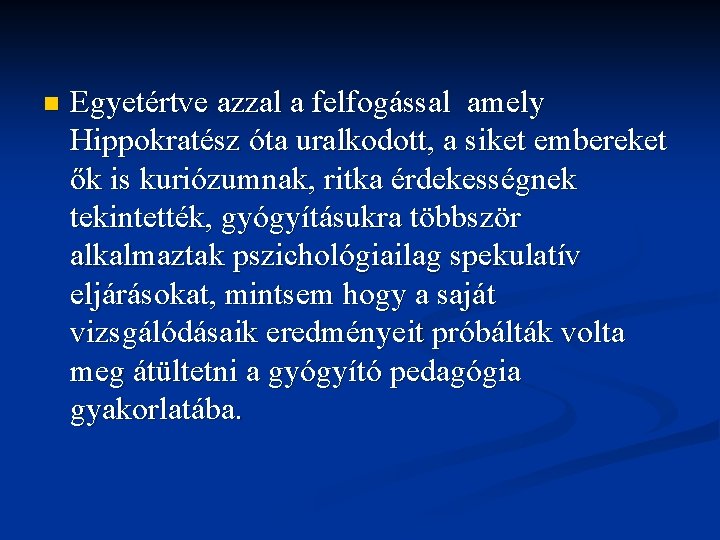 Egyetértve azzal a felfogással amely Hippokratész óta uralkodott, a siket embereket ők is kuriózumnak, ritka érdekességnek tekintették, gyógyításukra többször alkalmaztak pszichológiailag spekulatív eljárásokat, mintsem hogy a saját vizsgálódásaik eredményeit próbálták volta meg átültetni a gyógyító pedagógia gyakorlatába.